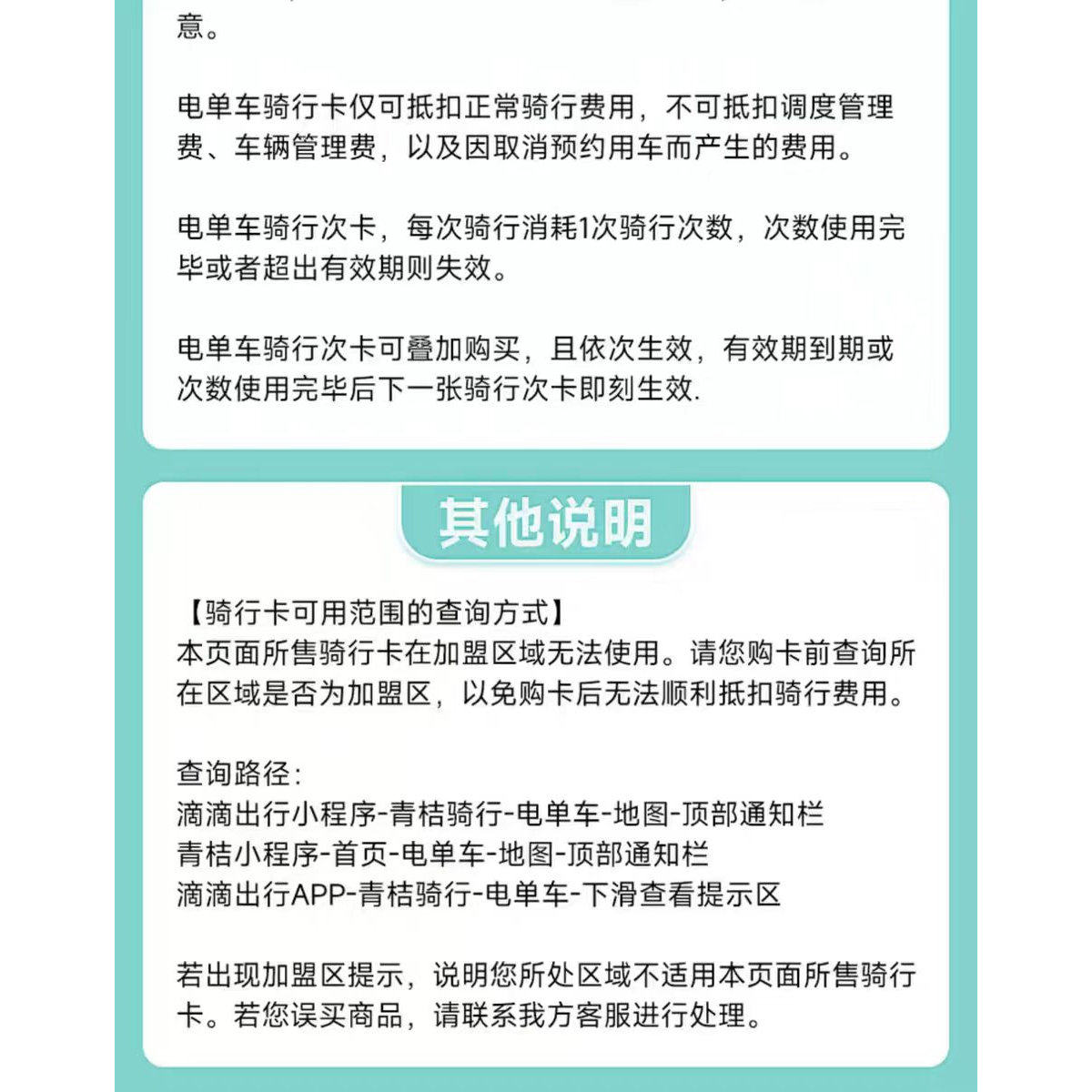 意。

电单车骑行卡仅可抵扣正常骑行费用，不可抵扣调度管理费、车辆管理费，以及因取消预约用车而产生的费用。

电单车骑行次卡，每次骑行消耗1次骑行次数，次数使用完毕或者超出有效期则失效。

电单车骑行次卡可叠加购买，且依次生效，有效期到期或次数使用完毕后下一张骑行次卡即刻生效.

其他说明

【骑行卡可用范围的查询方式】
本页面所售骑行卡在加盟区域无法使用。请您购卡前查询所在区域是否为加盟区，以免购卡后无法顺利抵扣骑行费用。

查询路径:
滴滴出行小程序-青桔骑行-电单车-地图-顶部通知栏
青桔小程序-首页-电单车-地图-顶部通知栏
滴滴出行APP-青桔骑行-电单车-下滑查看提示区

若出现加盟区提示，说明您所处区域不适用本页面所售骑行卡。若您误买商品，请联系我方客服进行处理。